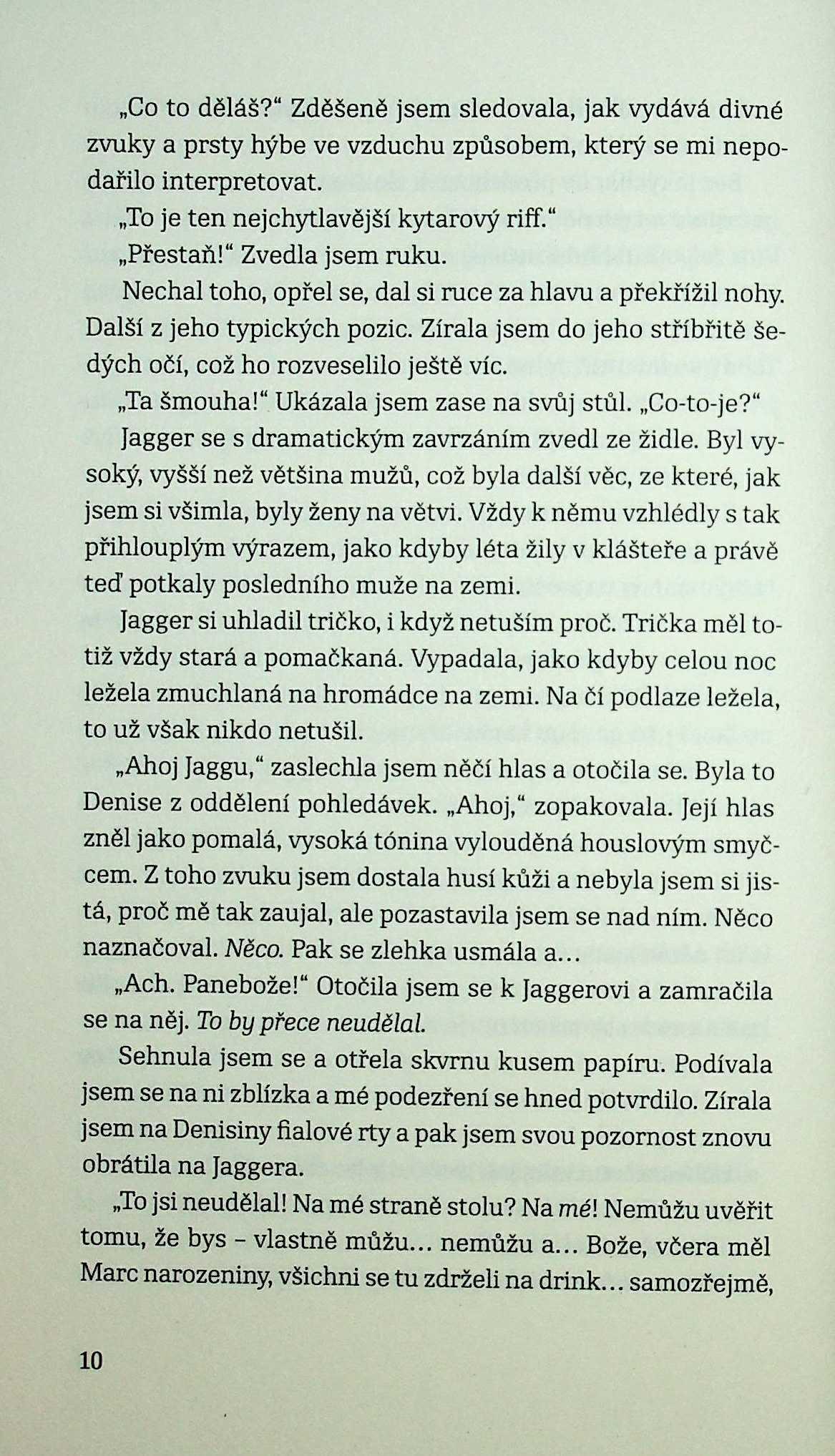 „Co to děláš?“ Zděšeně jsem sledovala, jak vydává divné zvuky a prsty hýbe ve vzduchu způsobem, který se mi nepodařilo interpretovat.

„To je ten nejchytlavější kytarový riff.“

„Přestaň!“ Zvedla jsem ruku.

Nechal toho, opřel se, dal si ruce za hlavu a překřížil nohy. Další z jeho typických pozic. Zírala jsem do jeho stříbřitě šedých očí, což ho rozveselilo ještě víc.

„Ta šmouha!“ Ukázala jsem zase na svůj stůl. „Co-to-je?“

Jagger se s dramatickým zavrzáním zvedl ze židle. Byl vysoký, vyšší než většina mužů, což byla další věc, ze které, jak jsem si všimla, byly ženy na větvi. Vždy k němu vzhlédly s tak přihlouplým výrazem, jako kdyby léta žily v klášteře a právě teď potkaly posledního muže na zemi.

Jagger si uhladil tričko, i když netuším proč. Trička měl totiž vždy stará a pomačkaná. Vypadala, jako kdyby celou noc ležela zmuchlaná na hromádce na zemi. Na čí podlaze ležela, to už však nikdo netušil.

„Ahoj Jaggu,“ zaslechla jsem něčí hlas a otočila se. Byla to Denise z oddělení pohledávek. „Ahoj,“ zopakovala. Její hlas zněl jako pomalá, vysoká tónina vylouděná houslovým smyčcem. Z toho zvuku jsem dostala husí kůži a nebyla jsem si jistá, proč mě tak zaujal, ale pozastavila jsem se nad ním. Něco naznačoval. Něco. Pak se zlehka usmála a…

„Ach. Panebože!“ Otočila jsem se k Jaggerovi a zamračila se na něj. To by přece neudělal.

Sehnula jsem se a otřela skvrnu kusem papíru. Podívala jsem se na ni zblízka a mé podezření se hned potvrdilo. Zírala jsem na Denisiny fialové rty a pak jsem svou pozornost znovu obrátila na Jaggera.

„To jsi neudělal! Na mé straně stolu? Na mé! Nemůžu uvěřit tomu, že bys – vlastně můžu… nemůžu a… Bože, včera měl Marc narozeniny, všichni se tu zdrželi na drink… samozřejmě,

10